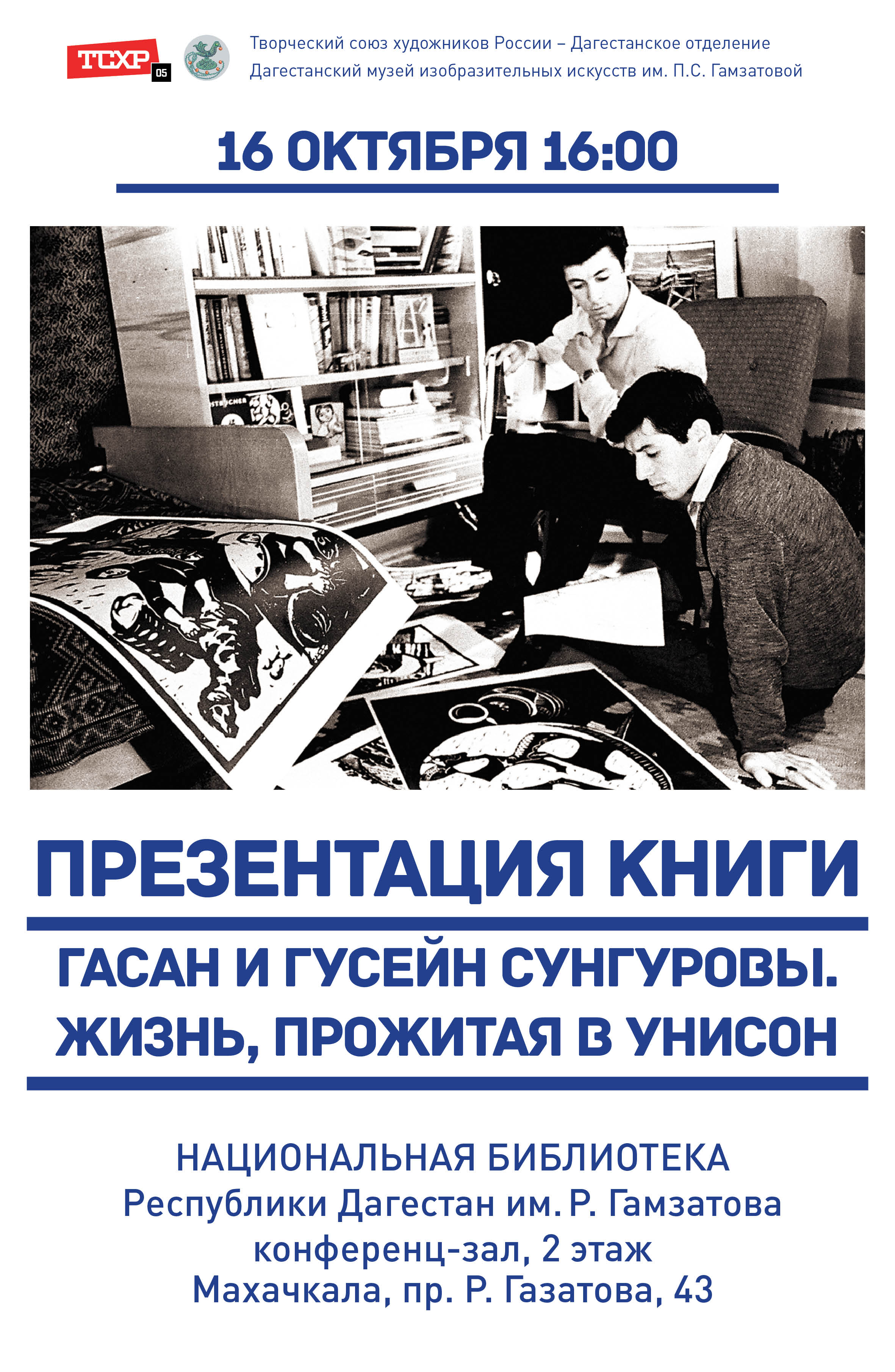 ТСХР 05

Творческий союз художников России – Дагестанское отделение
Дагестанский музей изобразительных искусств им. П.С. Гамзатовой

16 ОКТЯБРЯ 16:00

ПРЕЗЕНТАЦИЯ КНИГИ

ГАСАН И ГУСЕЙН СУНГУРОВЫ.
ЖИЗНЬ, ПРОЖИТАЯ В УНИСОН

НАЦИОНАЛЬНАЯ БИБЛИОТЕКА
Республики Дагестан им. Р. Гамзатова
конференц-зал, 2 этаж
Махачкала, пр. Р. Газатова, 43